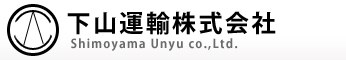 下山運輸株式会社
Shimoyama Unyu co.,Ltd.